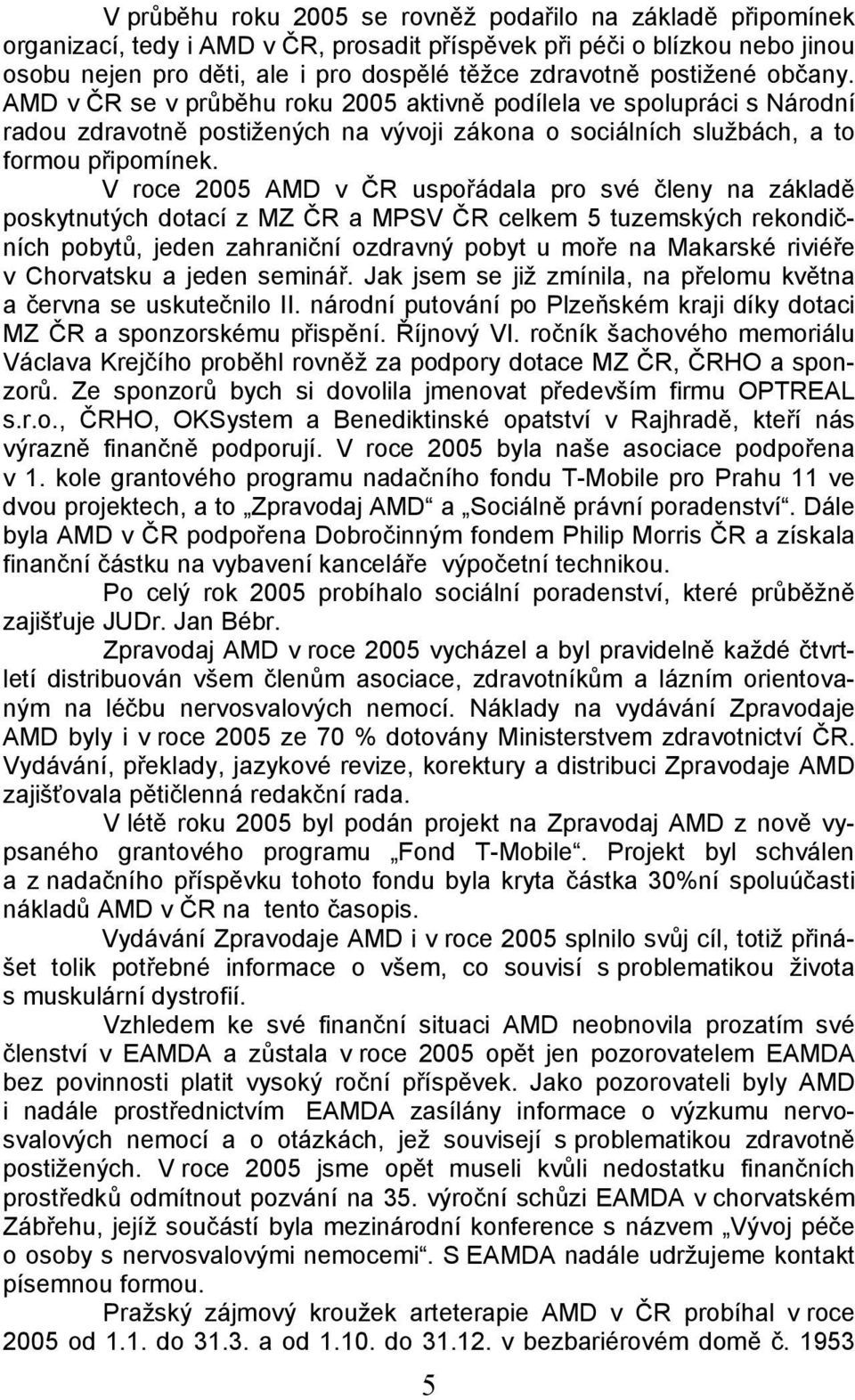 V průběhu roku 2005 se rovněž podařilo na základě připomínek organizací, tedy i AMD v ČR, prosadit příspěvek při péči o blízkou nebo jinou osobu nejen pro děti, ale i pro dospělé těžce zdravotně postižené občany. AMD v ČR se v průběhu roku 2005 aktivně podílela ve spolupráci s Národní radou zdravotně postižených na vývoji zákona o sociálních službách, a to formou připomínek.

V roce 2005 AMD v ČR uspořádala pro své členy na základě poskytnutých dotací z MZ ČR a MPSV ČR celkem 5 tuzemských rekondičních pobytů, jeden zahraniční ozdravný pobyt u moře na Makarské riviéře v Chorvatsku a jeden seminář. Jak jsem se již zmínila, na přelomu května a června se uskutečnilo II. národní putování po Plzeňském kraji díky dotaci MZ ČR a sponzorskému přispění. Říjnový VI. ročník šachového memoriálu Václava Krejčího proběhl rovněž za podpory dotace MZ ČR, ČRHO a sponzorů. Ze sponzorů bych si dovolila jmenovat především firmu OPTREAL s.r.o., ČRHO, OKSystem a Benediktinské opatství v Rajhradě, kteří nás výrazně finančně podporují. V roce 2005 byla naše asociace podpořena v 1. kole grantového programu nadačního fondu T-Mobile pro Prahu 11 ve dvou projektech, a to „Zpravodaj AMD“ a „Sociálně právní poradenství“. Dále byla AMD v ČR podpořena Dobročinným fondem Philip Morris ČR a získala finanční částku na vybavení kanceláře výpočetní technikou.

Po celý rok 2005 probíhalo sociální poradenství, které průběžně zajišťuje JUDr. Jan Bébr.

Zpravodaj AMD v roce 2005 vycházel a byl pravidelně každé čtvrtletí distribuován všem členům asociace, zdravotníkům a lázním orientovaným na léčbu nervosvalových nemocí. Náklady na vydávání Zpravodaje AMD byly i v roce 2005 ze 70 % dotovány Ministerstvem zdravotnictví ČR. Vydávání, překlady, jazykové revize, korektury a distribuci Zpravodaje AMD zajišťovala pětičlenná redakční rada.

V létě roku 2005 byl podán projekt na Zpravodaj AMD z nově vypsaného grantového programu „Fond T-Mobile“. Projekt byl schválen a z nadačního příspěvku tohoto fondu byla kryta částka 30%ní spoluúčasti nákladů AMD v ČR na tento časopis.

Vydávání Zpravodaje AMD i v roce 2005 splnilo svůj cíl, totiž přinášet tolik potřebné informace o všem, co souvisí s problematikou života s muskulární dystrofií.

Vzhledem ke své finanční situaci AMD neobnovila prozatím své členství v EAMDA a zůstala v roce 2005 opět jen pozorovatelem EAMDA bez povinnosti platit vysoký roční příspěvek. Jako pozorovateli byly AMD i nadále prostřednictvím EAMDA zasílány informace o výzkumu nervosvalových nemocí a o otázkách, jež souvisejí s problematikou zdravotně postižených. V roce 2005 jsme opět museli kvůli nedostatku finančních prostředků odmítnout pozvání na 35. výroční schůzi EAMDA v chorvatském Zábřehu, jejíž součástí byla mezinárodní konference s názvem „Vývoj péče o osoby s nervosvalovými nemocemi“. S EAMDA nadále udržujeme kontakt písemnou formou.

Pražský zájmový kroužek arteterapie AMD v ČR probíhal v roce 2005 od 1.1. do 31.3. a od 1.10. do 31.12. v bezbariérovém domě č. 1953

5